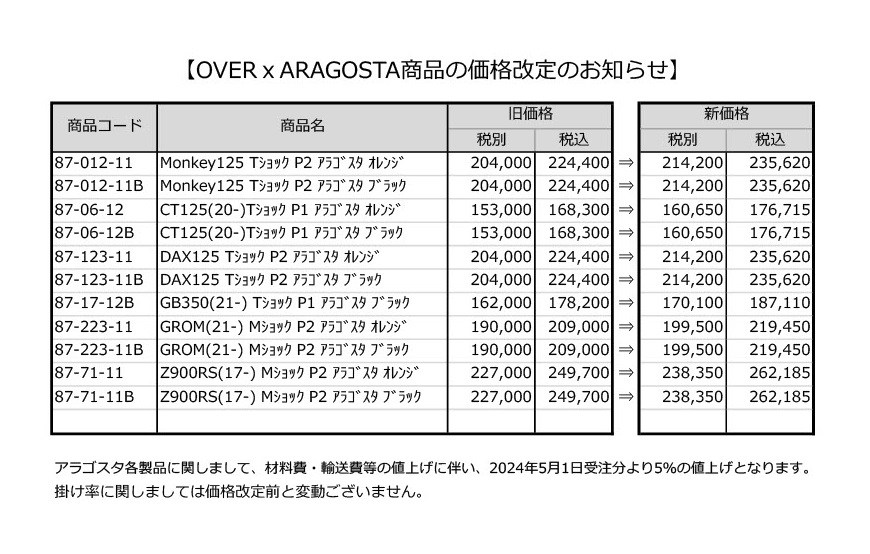 【OVER x ARAGOSTA商品の価格改定のお知らせ】

| 商品コード | 商品名 | 旧価格 税別 | 旧価格 税込 | | 新価格 税別 | 新価格 税込 |
|---|---|---|---|---|---|---|
| 87-012-11 | Monkey125 Tｼｮｯｸ P2 ｱﾗｺﾞｽﾀ ｵﾚﾝｼﾞ | 204,000 | 224,400 | ⇒ | 214,200 | 235,620 |
| 87-012-11B | Monkey125 Tｼｮｯｸ P2 ｱﾗｺﾞｽﾀ ﾌﾞﾗｯｸ | 204,000 | 224,400 | ⇒ | 214,200 | 235,620 |
| 87-06-12 | CT125(20-)Tｼｮｯｸ P1 ｱﾗｺﾞｽﾀ ｵﾚﾝｼﾞ | 153,000 | 168,300 | ⇒ | 160,650 | 176,715 |
| 87-06-12B | CT125(20-)Tｼｮｯｸ P1 ｱﾗｺﾞｽﾀ ﾌﾞﾗｯｸ | 153,000 | 168,300 | ⇒ | 160,650 | 176,715 |
| 87-123-11 | DAX125 Tｼｮｯｸ P2 ｱﾗｺﾞｽﾀ ｵﾚﾝｼﾞ | 204,000 | 224,400 | ⇒ | 214,200 | 235,620 |
| 87-123-11B | DAX125 Tｼｮｯｸ P2 ｱﾗｺﾞｽﾀ ﾌﾞﾗｯｸ | 204,000 | 224,400 | ⇒ | 214,200 | 235,620 |
| 87-17-12B | GB350(21-) Tｼｮｯｸ P1 ｱﾗｺﾞｽﾀ ﾌﾞﾗｯｸ | 162,000 | 178,200 | ⇒ | 170,100 | 187,110 |
| 87-223-11 | GROM(21-) Mｼｮｯｸ P2 ｱﾗｺﾞｽﾀ ｵﾚﾝｼﾞ | 190,000 | 209,000 | ⇒ | 199,500 | 219,450 |
| 87-223-11B | GROM(21-) Mｼｮｯｸ P2 ｱﾗｺﾞｽﾀ ﾌﾞﾗｯｸ | 190,000 | 209,000 | ⇒ | 199,500 | 219,450 |
| 87-71-11 | Z900RS(17-) Mｼｮｯｸ P2 ｱﾗｺﾞｽﾀ ｵﾚﾝｼﾞ | 227,000 | 249,700 | ⇒ | 238,350 | 262,185 |
| 87-71-11B | Z900RS(17-) Mｼｮｯｸ P2 ｱﾗｺﾞｽﾀ ﾌﾞﾗｯｸ | 227,000 | 249,700 | ⇒ | 238,350 | 262,185 |

アラゴスタ各製品に関しまして、材料費・輸送費等の値上げに伴い、2024年5月1日受注分より5%の値上げとなります。
掛け率に関しましては価格改定前と変動ございません。